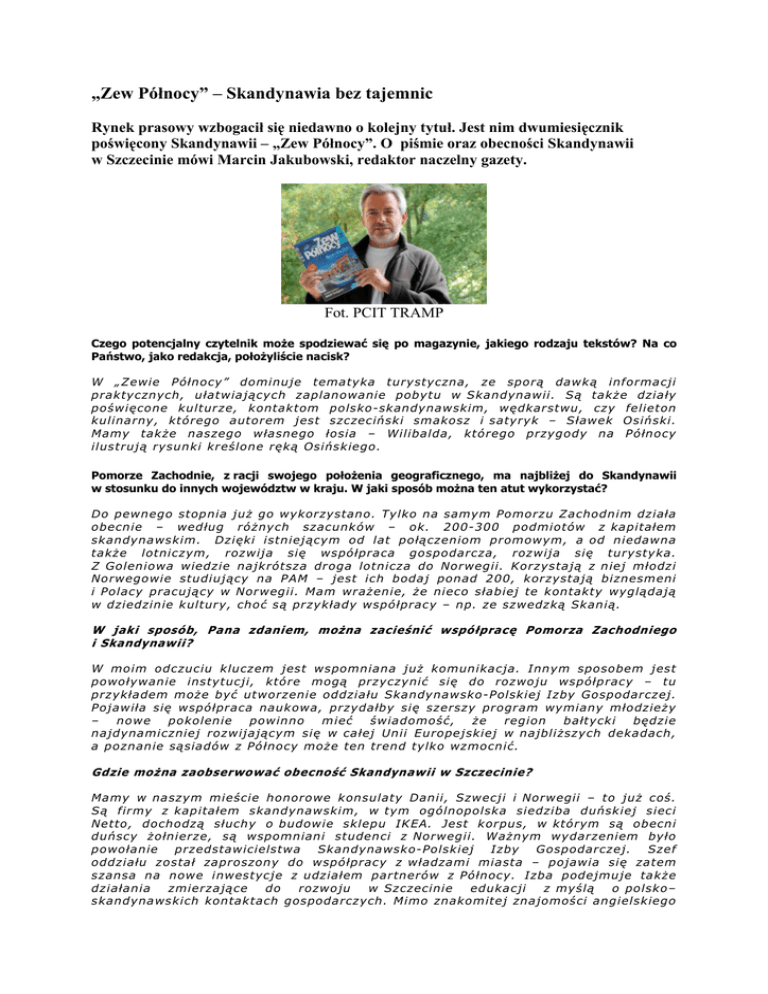 „Zew Północy” – Skandynawia bez tajemnic

Rynek prasowy wzbogacił się niedawno o kolejny tytuł. Jest nim dwumiesięcznik poświęcony Skandynawii – „Zew Północy”. O piśmie oraz obecności Skandynawii w Szczecinie mówi Marcin Jakubowski, redaktor naczelny gazety.

Zew Północy

Fot. PCIT TRAMP

Czego potencjalny czytelnik może spodziewać się po magazynie, jakiego rodzaju tekstów? Na co Państwo, jako redakcja, położyliście nacisk?

W „Zewie Północy” dominuje tematyka turystyczna, ze sporą dawką informacji praktycznych, ułatwiających zaplanowanie pobytu w Skandynawii. Są także działy poświęcone kulturze, kontaktom polsko-skandynawskim, wędkarstwu, czy felieton kulinarny, którego autorem jest szczeciński smakosz i satyryk – Sławek Osiński. Mamy także naszego własnego łosia – Wilibalda, którego przygody na Północy ilustrują rysunki kreślone ręką Osińskiego.

Pomorze Zachodnie, z racji swojego położenia geograficznego, ma najbliżej do Skandynawii w stosunku do innych województw w kraju. W jaki sposób można ten atut wykorzystać?

Do pewnego stopnia już go wykorzystano. Tylko na samym Pomorzu Zachodnim działa obecnie – według różnych szacunków – ok. 200-300 podmiotów z kapitałem skandynawskim. Dzięki istniejącym od lat połączeniom promowym, a od niedawna także lotniczym, rozwija się współpraca gospodarcza, rozwija się turystyka. Z Goleniowa wiedzie najkrótsza droga lotnicza do Norwegii. Korzystają z niej młodzi Norwegowie studiujący na PAM – jest ich bodaj ponad 200, korzystają biznesmeni i Polacy pracujący w Norwegii. Mam wrażenie, że nieco słabiej te kontakty wyglądają w dziedzinie kultury, choć są przykłady współpracy – np. ze szwedzką Skanią.

W jaki sposób, Pana zdaniem, można zacieśnić współpracę Pomorza Zachodniego i Skandynawii?

W moim odczuciu kluczem jest wspomniana już komunikacja. Innym sposobem jest powoływanie instytucji, które mogą przyczynić się do rozwoju współpracy – tu przykładem może być utworzenie oddziału Skandynawsko-Polskiej Izby Gospodarczej. Pojawiła się współpraca naukowa, przydałby się szerszy program wymiany młodzieży – nowe pokolenie powinno mieć świadomość, że region bałtycki będzie najdynamiczniej rozwijającym się w całej Unii Europejskiej w najbliższych dekadach, a poznanie sąsiadów z Północy może ten trend tylko wzmocnić.

Gdzie można zaobserwować obecność Skandynawii w Szczecinie?

Mamy w naszym mieście honorowe konsulaty Danii, Szwecji i Norwegii – to już coś. Są firmy z kapitałem skandynawskim, w tym ogólnopolska siedziba duńskiej sieci Netto, dochodzą słuchy o budowie sklepu IKEA. Jest korpus, w którym są obecni duńscy żołnierze, są wspomniani studenci z Norwegii. Ważnym wydarzeniem było powołanie przedstawicielstwa Skandynawsko-Polskiej Izby Gospodarczej. Szef oddziału został zaproszony do współpracy z władzami miasta – pojawia się zatem szansa na nowe inwestycje z udziałem partnerów z Północy. Izba podejmuje także działania zmierzające do rozwoju w Szczecinie edukacji z myślą o polsko–skandynawskich kontaktach gospodarczych. Mimo znakomitej znajomości angielskiego